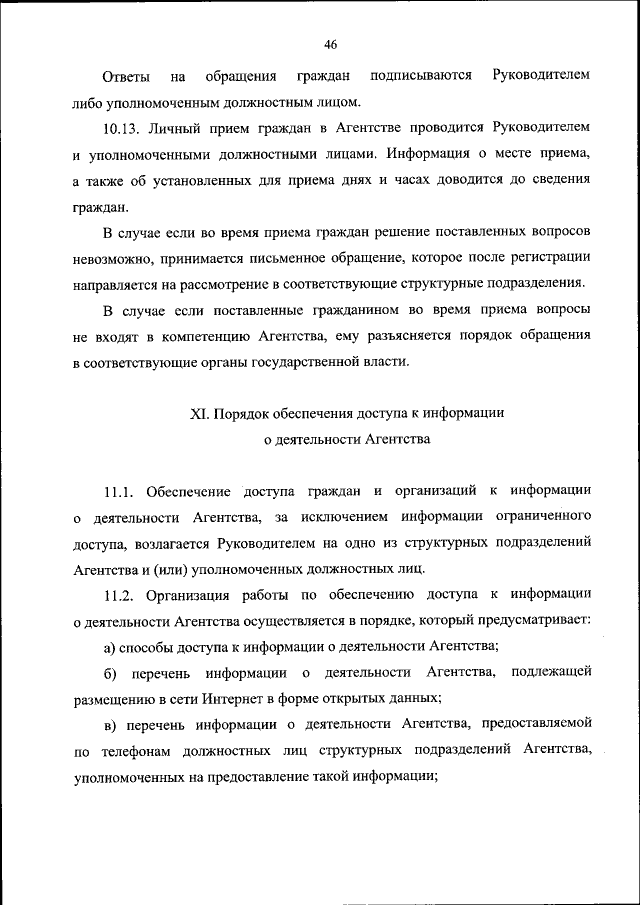 46

Ответы на обращения граждан подписываются Руководителем либо уполномоченным должностным лицом.

10.13. Личный прием граждан в Агентстве проводится Руководителем и уполномоченными должностными лицами. Информация о месте приема, а также об установленных для приема днях и часах доводится до сведения граждан.

В случае если во время приема граждан решение поставленных вопросов невозможно, принимается письменное обращение, которое после регистрации направляется на рассмотрение в соответствующие структурные подразделения.

В случае если поставленные гражданином во время приема вопросы не входят в компетенцию Агентства, ему разъясняется порядок обращения в соответствующие органы государственной власти.

XI. Порядок обеспечения доступа к информации о деятельности Агентства

11.1. Обеспечение доступа граждан и организаций к информации о деятельности Агентства, за исключением информации ограниченного доступа, возлагается Руководителем на одно из структурных подразделений Агентства и (или) уполномоченных должностных лиц.

11.2. Организация работы по обеспечению доступа к информации о деятельности Агентства осуществляется в порядке, который предусматривает:

а) способы доступа к информации о деятельности Агентства;

б) перечень информации о деятельности Агентства, подлежащей размещению в сети Интернет в форме открытых данных;

в) перечень информации о деятельности Агентства, предоставляемой по телефонам должностных лиц структурных подразделений Агентства, уполномоченных на предоставление такой информации;